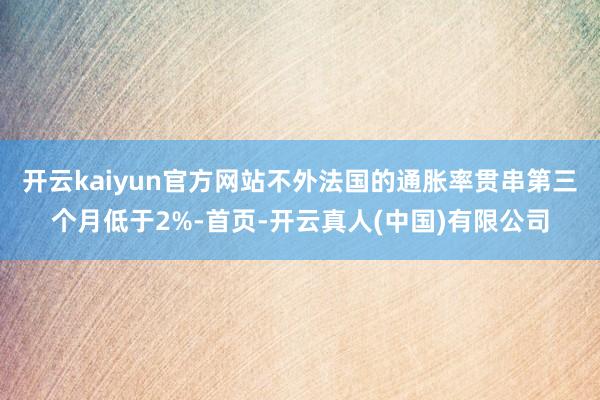 开云kaiyun官方网站不外法国的通胀率贯串第三个月低于2%-首页-开云真人(中国)有限公司